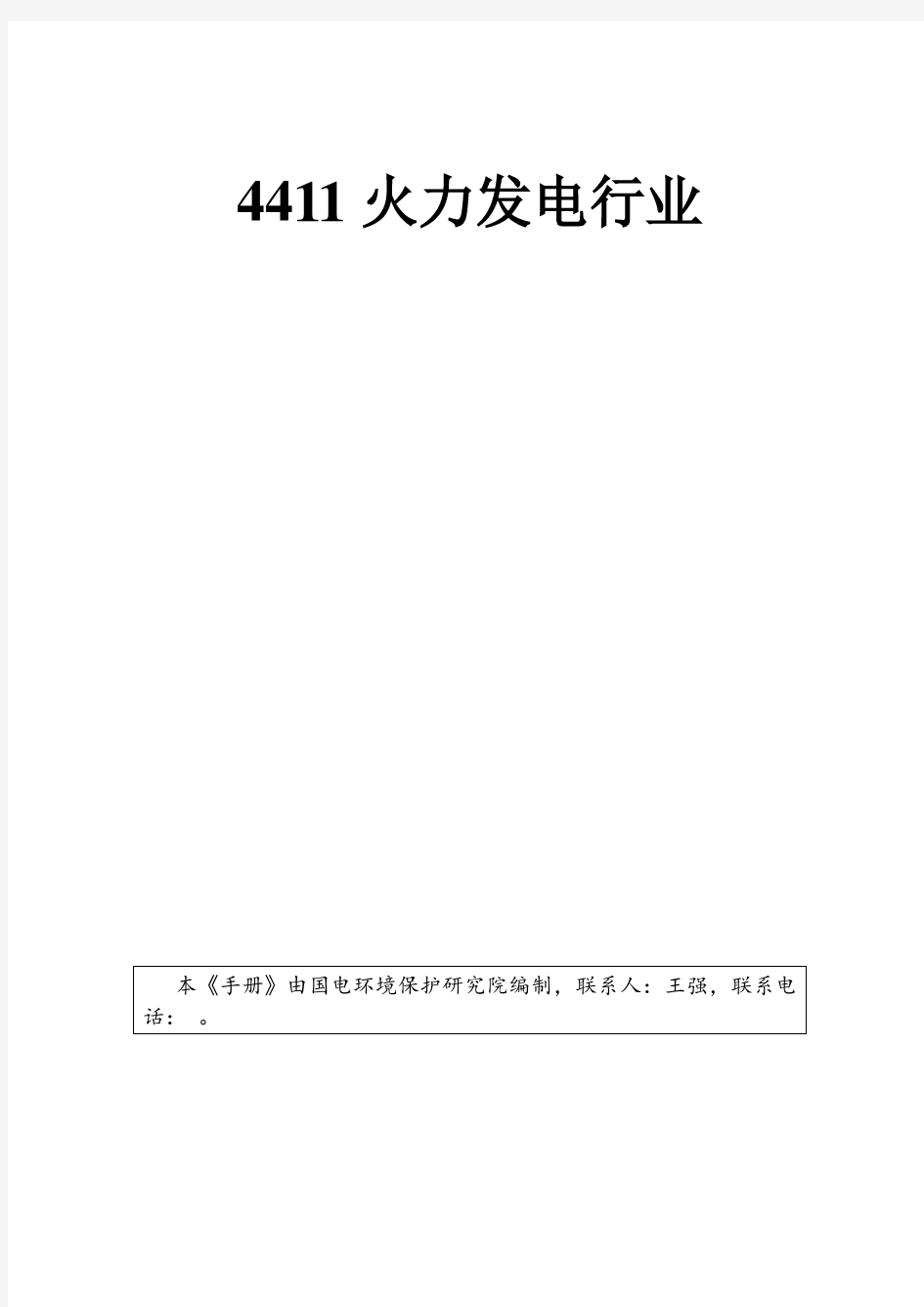 4411 火力发电行业

本《手册》由国电环境保护研究院编制，联系人：王强，联系电话： 。